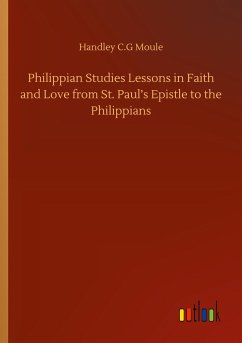 Handley C.G Moule

Philippian Studies Lessons in Faith and Love from St. Paul's Epistle to the Philippians

outlook